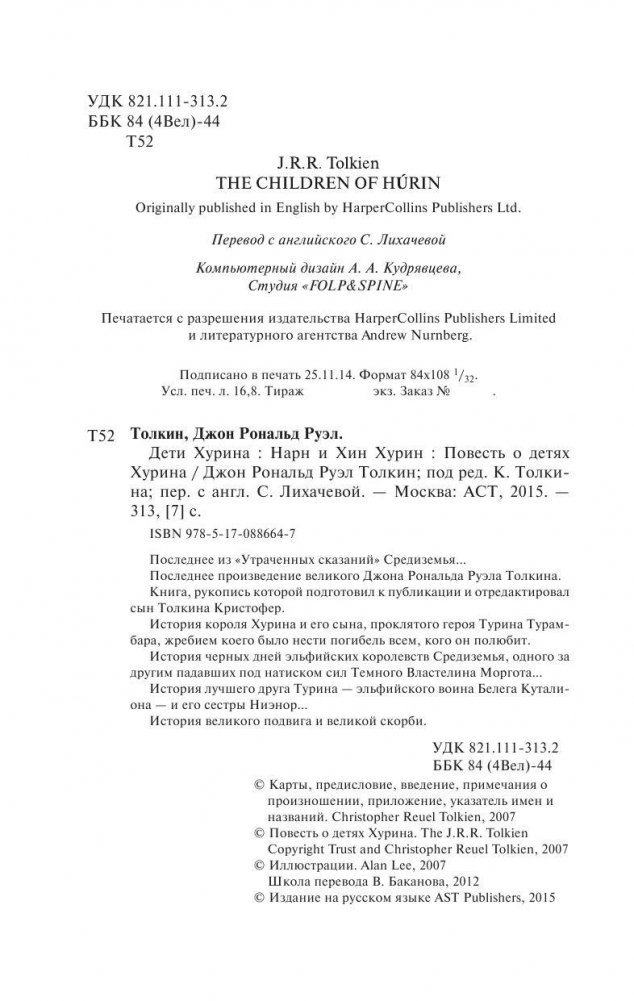 УДК 821.111-313.2
ББК 84 (4Вел)-44
Т52

J.R.R. Tolkien
THE CHILDREN OF HÚRIN
Originally published in English by HarperCollins Publishers Ltd.

Перевод с английского С. Лихачевой

Компьютерный дизайн А. А. Кудрявцева,
Студия «FOLP&SPINE»

Печатается с разрешения издательства HarperCollins Publishers Limited и литературного агентства Andrew Nurnberg.

Подписано в печать 25.11.14. Формат 84x108 $^1/_{32}$.
Усл. печ. л. 16,8. Тираж экз. Заказ № .

Т52 Толкин, Джон Рональд Руэл.
Дети Хурина : Нарн и Хин Хурин : Повесть о детях Хурина / Джон Рональд Руэл Толкин; под ред. К. Толкина; пер. с англ. С. Лихачевой. — Москва: АСТ, 2015. — 313, [7] с.

ISBN 978-5-17-088664-7

Последнее из «Утраченных сказаний» Средиземья...
Последнее произведение великого Джона Рональда Руэла Толкина.
Книга, рукопись которой подготовил к публикации и отредактировал сын Толкина Кристофер.
История короля Хурина и его сына, проклятого героя Турина Турамбара, жребием коего было нести погибель всем, кого он полюбит.
История черных дней эльфийских королевств Средиземья, одного за другим падавших под натиском сил Темного Властелина Моргота...
История лучшего друга Турина — эльфийского воина Белега Куталиона — и его сестры Ниэнор...
История великого подвига и великой скорби.

УДК 821.111-313.2
ББК 84 (4Вел)-44

© Карты, предисловие, введение, примечания о произношении, приложение, указатель имен и названий. Christopher Reuel Tolkien, 2007
© Повесть о детях Хурина. The J.R.R. Tolkien Copyright Trust and Christopher Reuel Tolkien, 2007
© Иллюстрации. Alan Lee, 2007
Школа перевода В. Баканова, 2012
© Издание на русском языке AST Publishers, 2015